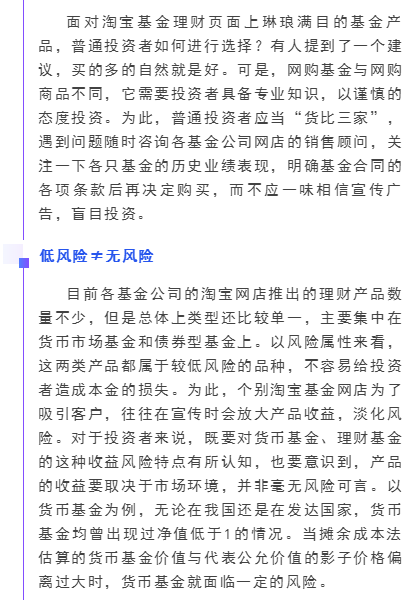 面对淘宝基金理财页面上琳琅满目的基金产品，普通投资者如何进行选择？有人提到了一个建议，买的多的自然就是好。可是，网购基金与网购商品不同，它需要投资者具备专业知识，以谨慎的态度投资。为此，普通投资者应当“货比三家”，遇到问题随时咨询各基金公司网店的销售顾问，关注一下各只基金的历史业绩表现，明确基金合同的各项条款后再决定购买，而不应一味相信宣传广告，盲目投资。

低风险≠无风险

目前各基金公司的淘宝网店推出的理财产品数量不少，但是总体上类型还比较单一，主要集中在货币市场基金和债券型基金上。以风险属性来看，这两类产品都属于较低风险的品种，不容易给投资者造成本金的损失。为此，个别淘宝基金网店为了吸引客户，往往在宣传时会放大产品收益，淡化风险。对于投资者来说，既要对货币基金、理财基金的这种收益风险特点有所认知，也要意识到，产品的收益要取决于市场环境，并非毫无风险可言。以货币基金为例，无论在我国还是在发达国家，货币基金均曾出现过净值低于1的情况。当摊余成本法估算的货币基金价值与代表公允价值的影子价格偏离过大时，货币基金就面临一定的风险。